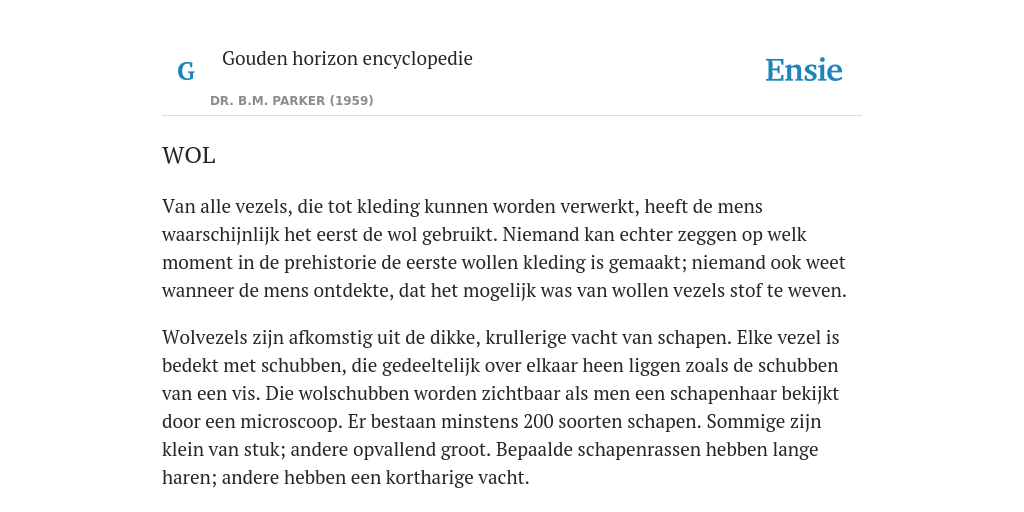 G

Gouden horizon encyclopedie

DR. B.M. PARKER (1959)

Ensie

WOL

Van alle vezels, die tot kleding kunnen worden verwerkt, heeft de mens waarschijnlijk het eerst de wol gebruikt. Niemand kan echter zeggen op welk moment in de prehistorie de eerste wollen kleding is gemaakt; niemand ook weet wanneer de mens ontdekte, dat het mogelijk was van wollen vezels stof te weven.

Wolvezels zijn afkomstig uit de dikke, krullerige vacht van schapen. Elke vezel is bedekt met schubben, die gedeeltelijk over elkaar heen liggen zoals de schubben van een vis. Die wolschubben worden zichtbaar als men een schapenhaar bekijkt door een microscoop. Er bestaan minstens 200 soorten schapen. Sommige zijn klein van stuk; andere opvallend groot. Bepaalde schapenrassen hebben lange haren; andere hebben een kortharige vacht.